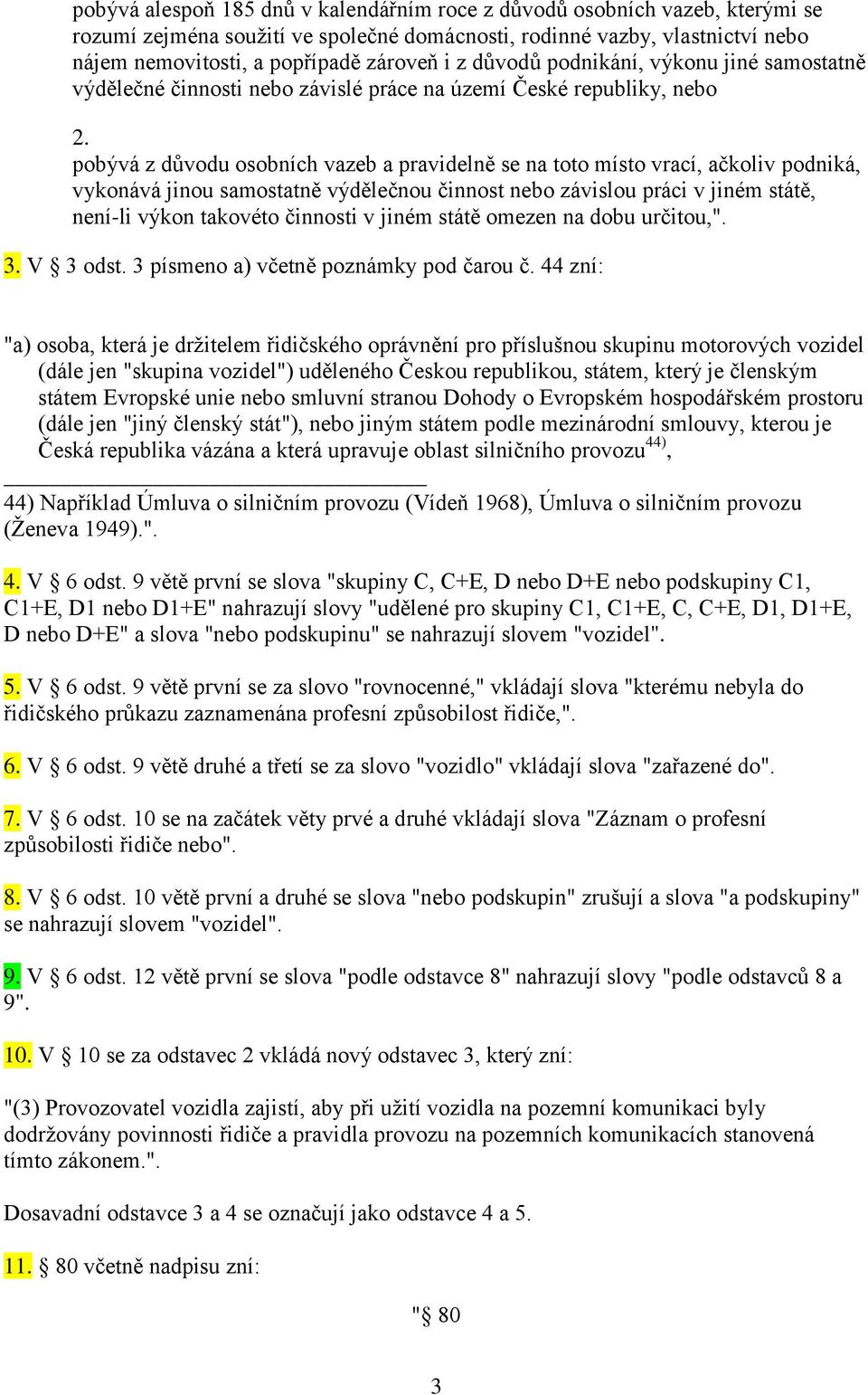 pobývá alespoň 185 dnů v kalendářním roce z důvodů osobních vazeb, kterými se rozumí zejména soužití ve společné domácnosti, rodinné vazby, vlastnictví nebo nájem nemovitosti, a popřípadě zároveň i z důvodů podnikání, výkonu jiné samostatně výdělečné činnosti nebo závislé práce na území České republiky, nebo

2.
pobývá z důvodu osobních vazeb a pravidelně se na toto místo vrací, ačkoliv podniká, vykonává jinou samostatně výdělečnou činnost nebo závislou práci v jiném státě, není-li výkon takovéto činnosti v jiném státě omezen na dobu určitou,".

3. V § 3 odst. 3 písmeno a) včetně poznámky pod čarou č. 44 zní:

"a) osoba, která je držitelem řidičského oprávnění pro příslušnou skupinu motorových vozidel (dále jen "skupina vozidel") uděleného Českou republikou, státem, který je členským státem Evropské unie nebo smluvní stranou Dohody o Evropském hospodářském prostoru (dále jen "jiný členský stát"), nebo jiným státem podle mezinárodní smlouvy, kterou je Česká republika vázána a která upravuje oblast silničního provozu$^{44)}$,

44) Například Úmluva o silničním provozu (Vídeň 1968), Úmluva o silničním provozu (Ženeva 1949).".

4. V § 6 odst. 9 větě první se slova "skupiny C, C+E, D nebo D+E nebo podskupiny C1, C1+E, D1 nebo D1+E" nahrazují slovy "udělené pro skupiny C1, C1+E, C, C+E, D1, D1+E, D nebo D+E" a slova "nebo podskupinu" se nahrazují slovem "vozidel".

5. V § 6 odst. 9 větě první se za slovo "rovnocenné," vkládají slova "kterému nebyla do řidičského průkazu zaznamenána profesní způsobilost řidiče,".

6. V § 6 odst. 9 větě druhé a třetí se za slovo "vozidlo" vkládají slova "zařazené do".

7. V § 6 odst. 10 se na začátek věty prvé a druhé vkládají slova "Záznam o profesní způsobilosti řidiče nebo".

8. V § 6 odst. 10 větě první a druhé se slova "nebo podskupin" zrušují a slova "a podskupiny" se nahrazují slovem "vozidel".

9. V § 6 odst. 12 větě první se slova "podle odstavce 8" nahrazují slovy "podle odstavců 8 a 9".

10. V § 10 se za odstavec 2 vkládá nový odstavec 3, který zní:

"(3) Provozovatel vozidla zajistí, aby při užití vozidla na pozemní komunikaci byly dodržovány povinnosti řidiče a pravidla provozu na pozemních komunikacích stanovená tímto zákonem.".

Dosavadní odstavce 3 a 4 se označují jako odstavce 4 a 5.

11. § 80 včetně nadpisu zní:

"§ 80

3